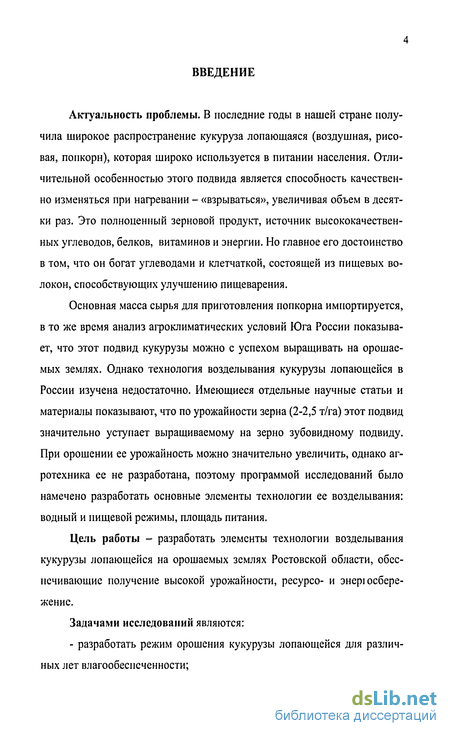 4

ВВЕДЕНИЕ

Актуальность проблемы. В последние годы в нашей стране получила широкое распространение кукуруза лопающаяся (воздушная, рисовая, попкорн), которая широко используется в питании населения. Отличительной особенностью этого подвида является способность качественно изменяться при нагревании – «взрываться», увеличивая объем в десятки раз. Это полноценный зерновой продукт, источник высококачественных углеводов, белков, витаминов и энергии. Но главное его достоинство в том, что он богат углеводами и клетчаткой, состоящей из пищевых волокон, способствующих улучшению пищеварения.

Основная масса сырья для приготовления попкорна импортируется, в то же время анализ агроклиматических условий Юга России показывает, что этот подвид кукурузы можно с успехом выращивать на орошаемых землях. Однако технология возделывания кукурузы лопающейся в России изучена недостаточно. Имеющиеся отдельные научные статьи и материалы показывают, что по урожайности зерна (2-2,5 т/га) этот подвид значительно уступает выращиваемому на зерно зубовидному подвиду. При орошении ее урожайность можно значительно увеличить, однако агротехника ее не разработана, поэтому программой исследований было намечено разработать основные элементы технологии ее возделывания: водный и пищевой режимы, площадь питания.

Цель работы – разработать элементы технологии возделывания кукурузы лопающейся на орошаемых землях Ростовской области, обеспечивающие получение высокой урожайности, ресурсо- и энергосбережение.

Задачами исследований являются:

- разработать режим орошения кукурузы лопающейся для различных лет влагообеспеченности;

dsLib.net
библиотека диссертаций